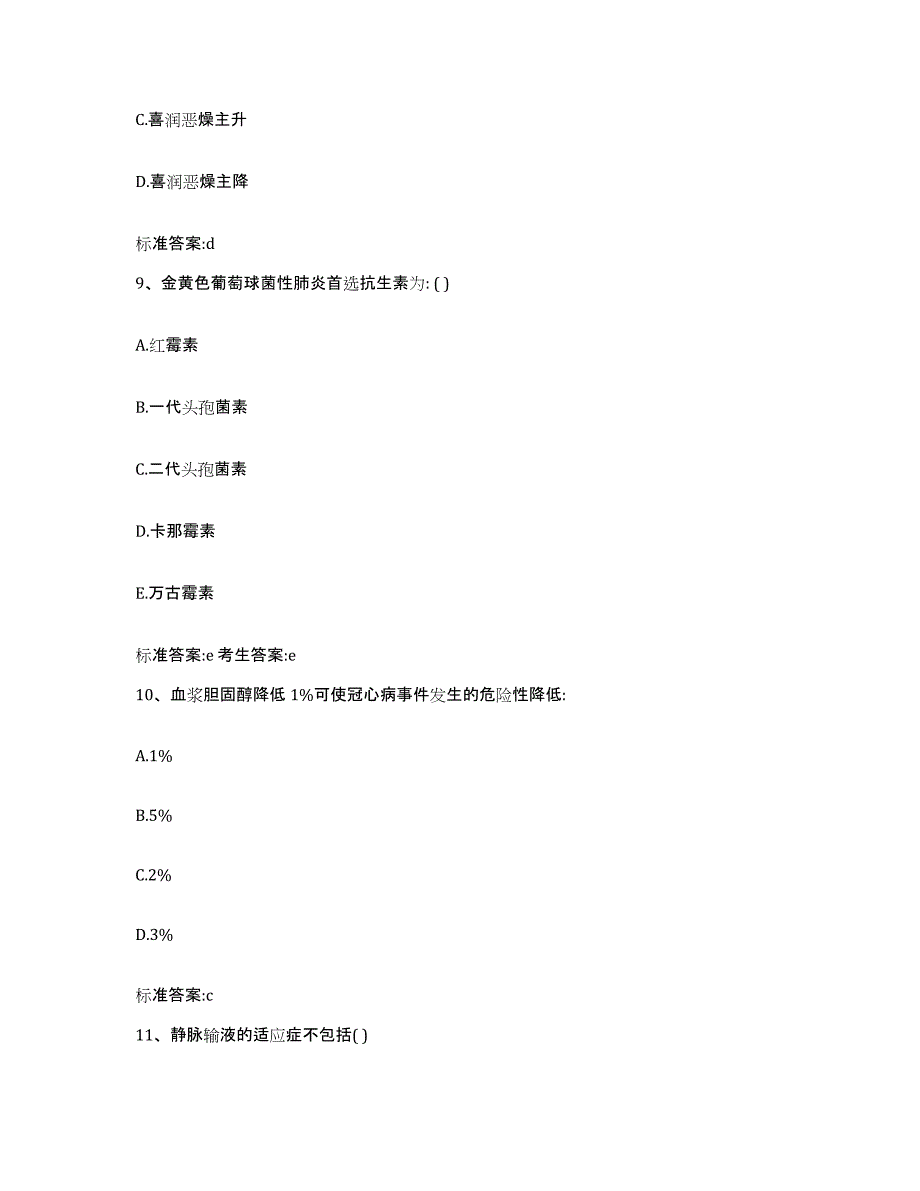 C.喜润恶燥主升

D.喜润恶燥主降

标准答案:d

9、金黄色葡萄球菌性肺炎首选抗生素为: ( )

A.红霉素

B.一代头孢菌素

C.二代头孢菌素

D.卡那霉素

E.万古霉素

标准答案:e 考生答案:e

10、血浆胆固醇降低 1%可使冠心病事件发生的危险性降低:

A.1%

B.5%

C.2%

D.3%

标准答案:c

11、静脉输液的适应症不包括( )